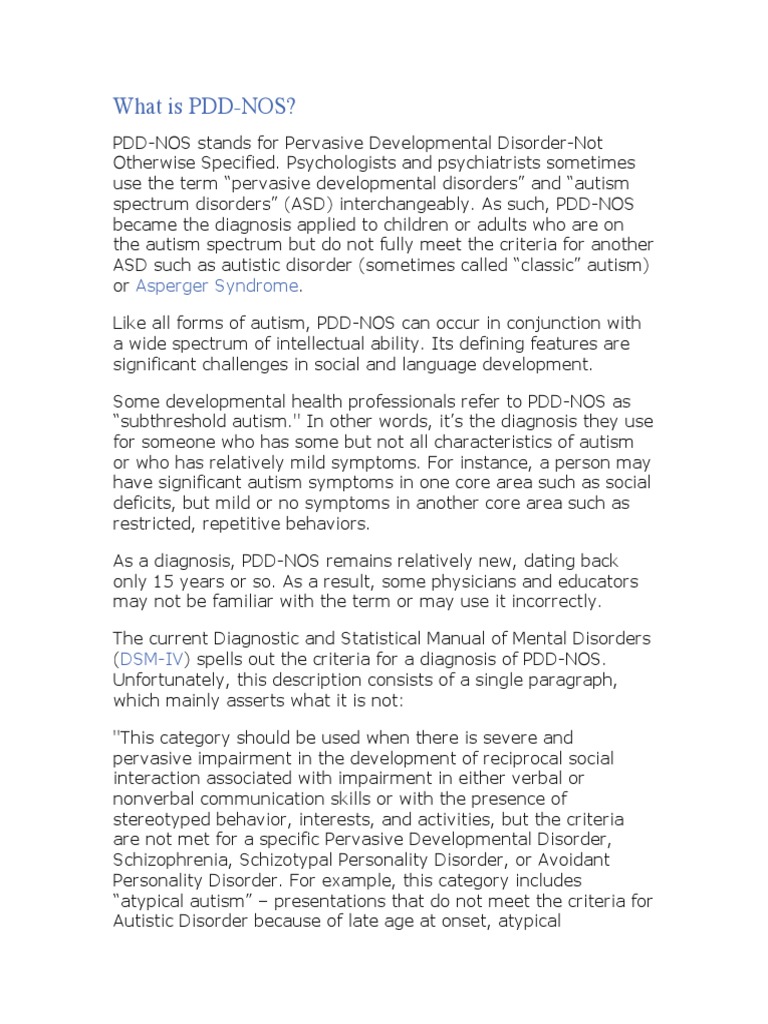 What is PDD-NOS?

PDD-NOS stands for Pervasive Developmental Disorder-Not Otherwise Specified. Psychologists and psychiatrists sometimes use the term “pervasive developmental disorders” and “autism spectrum disorders” (ASD) interchangeably. As such, PDD-NOS became the diagnosis applied to children or adults who are on the autism spectrum but do not fully meet the criteria for another ASD such as autistic disorder (sometimes called “classic” autism) or Asperger Syndrome.

Like all forms of autism, PDD-NOS can occur in conjunction with a wide spectrum of intellectual ability. Its defining features are significant challenges in social and language development.

Some developmental health professionals refer to PDD-NOS as “subthreshold autism." In other words, it’s the diagnosis they use for someone who has some but not all characteristics of autism or who has relatively mild symptoms. For instance, a person may have significant autism symptoms in one core area such as social deficits, but mild or no symptoms in another core area such as restricted, repetitive behaviors.

As a diagnosis, PDD-NOS remains relatively new, dating back only 15 years or so. As a result, some physicians and educators may not be familiar with the term or may use it incorrectly.

The current Diagnostic and Statistical Manual of Mental Disorders (DSM-IV) spells out the criteria for a diagnosis of PDD-NOS. Unfortunately, this description consists of a single paragraph, which mainly asserts what it is not:

"This category should be used when there is severe and pervasive impairment in the development of reciprocal social interaction associated with impairment in either verbal or nonverbal communication skills or with the presence of stereotyped behavior, interests, and activities, but the criteria are not met for a specific Pervasive Developmental Disorder, Schizophrenia, Schizotypal Personality Disorder, or Avoidant Personality Disorder. For example, this category includes “atypical autism” – presentations that do not meet the criteria for Autistic Disorder because of late age at onset, atypical